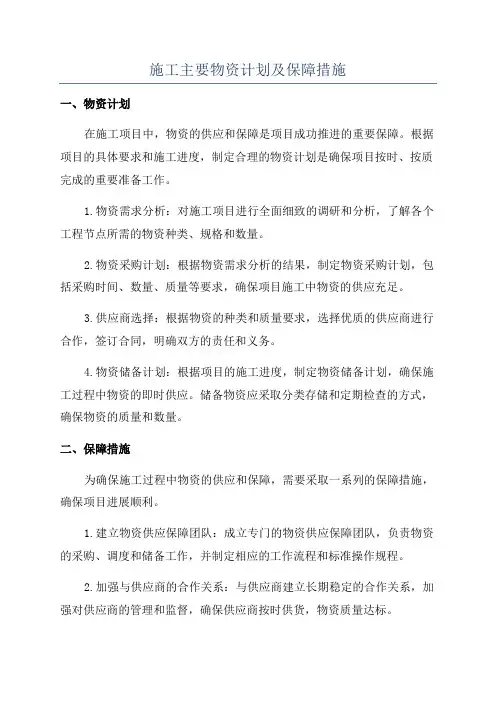 施工主要物资计划及保障措施

一、物资计划

在施工项目中，物资的供应和保障是项目成功推进的重要保障。根据项目的具体要求和施工进度，制定合理的物资计划是确保项目按时、按质完成的重要准备工作。

1.物资需求分析：对施工项目进行全面细致的调研和分析，了解各个工程节点所需的物资种类、规格和数量。

2.物资采购计划：根据物资需求分析的结果，制定物资采购计划，包括采购时间、数量、质量等要求，确保项目施工中物资的供应充足。

3.供应商选择：根据物资的种类和质量要求，选择优质的供应商进行合作，签订合同，明确双方的责任和义务。

4.物资储备计划：根据项目的施工进度，制定物资储备计划，确保施工过程中物资的即时供应。储备物资应采取分类存储和定期检查的方式，确保物资的质量和数量。

二、保障措施

为确保施工过程中物资的供应和保障，需要采取一系列的保障措施，确保项目进展顺利。

1.建立物资供应保障团队：成立专门的物资供应保障团队，负责物资的采购、调度和储备工作，并制定相应的工作流程和标准操作规程。

2.加强与供应商的合作关系：与供应商建立长期稳定的合作关系，加强对供应商的管理和监督，确保供应商按时供货，物资质量达标。